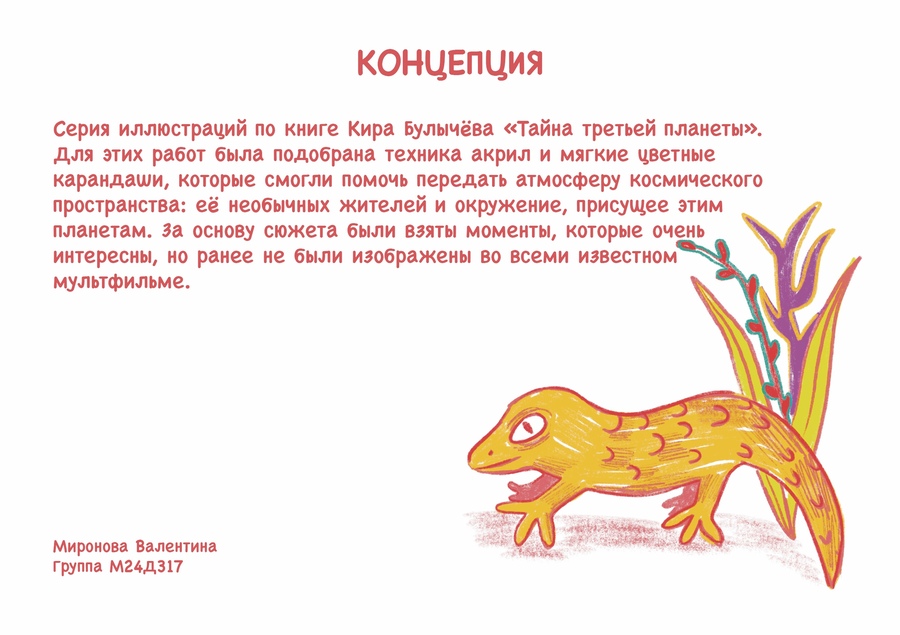 КОНЦЕПЦИЯ

Серия иллюстраций по книге Кира Булычёва «Тайна третьей планеты». Для этих работ была подобрана техника акрил и мягкие цветные карандаши, которые смогли помочь передать атмосферу космического пространства: её необычных жителей и окружение, присущее этим планетам. За основу сюжета были взяты моменты, которые очень интересны, но ранее не были изображены во всеми известном мультфильме.

Миронова Валентина
Группа М24Д317